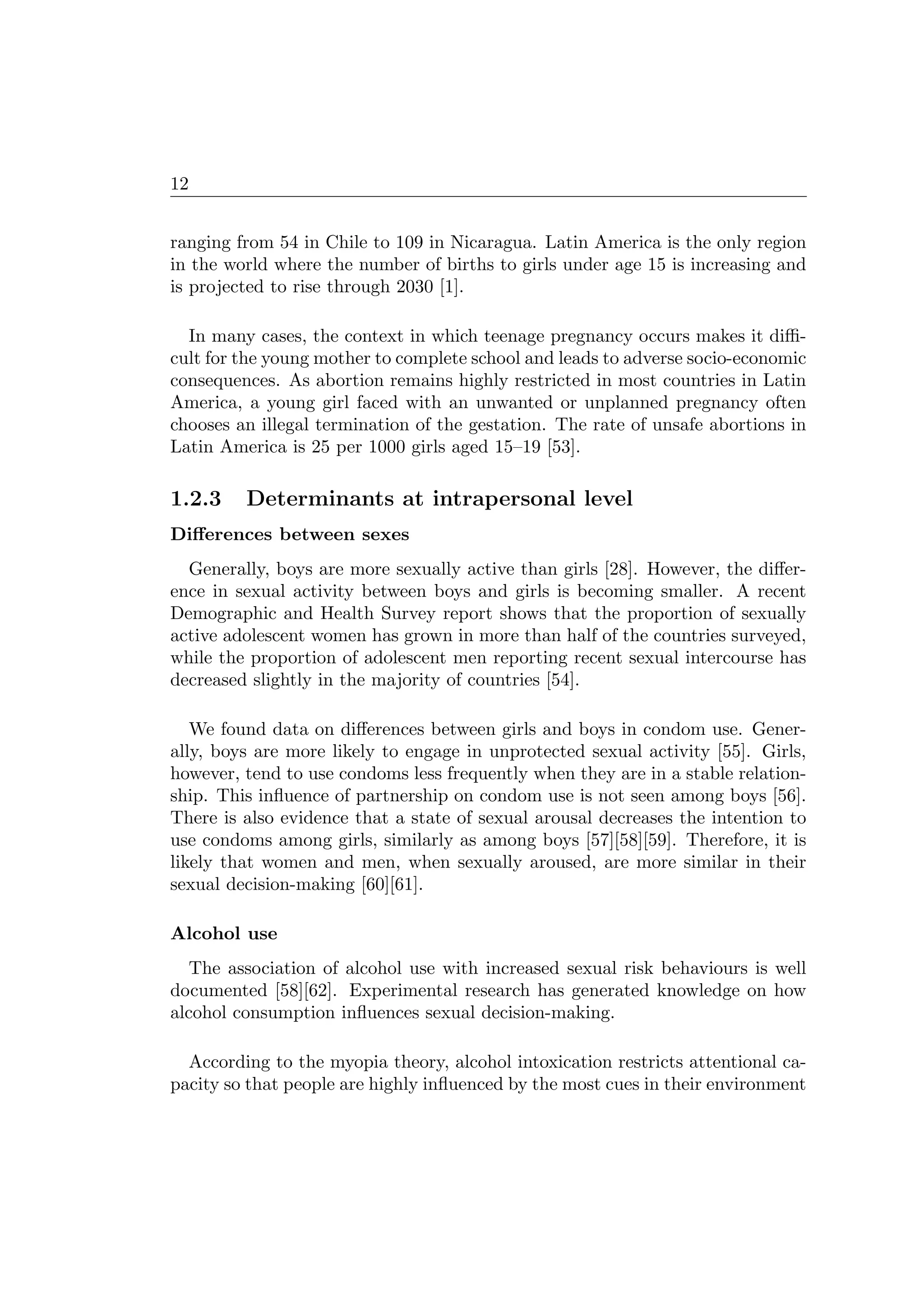 12

ranging from 54 in Chile to 109 in Nicaragua. Latin America is the only region in the world where the number of births to girls under age 15 is increasing and is projected to rise through 2030 [1].

In many cases, the context in which teenage pregnancy occurs makes it difficult for the young mother to complete school and leads to adverse socio-economic consequences. As abortion remains highly restricted in most countries in Latin America, a young girl faced with an unwanted or unplanned pregnancy often chooses an illegal termination of the gestation. The rate of unsafe abortions in Latin America is 25 per 1000 girls aged 15–19 [53].

1.2.3 Determinants at intrapersonal level

Differences between sexes

Generally, boys are more sexually active than girls [28]. However, the difference in sexual activity between boys and girls is becoming smaller. A recent Demographic and Health Survey report shows that the proportion of sexually active adolescent women has grown in more than half of the countries surveyed, while the proportion of adolescent men reporting recent sexual intercourse has decreased slightly in the majority of countries [54].

We found data on differences between girls and boys in condom use. Generally, boys are more likely to engage in unprotected sexual activity [55]. Girls, however, tend to use condoms less frequently when they are in a stable relationship. This influence of partnership on condom use is not seen among boys [56]. There is also evidence that a state of sexual arousal decreases the intention to use condoms among girls, similarly as among boys [57][58][59]. Therefore, it is likely that women and men, when sexually aroused, are more similar in their sexual decision-making [60][61].

Alcohol use

The association of alcohol use with increased sexual risk behaviours is well documented [58][62]. Experimental research has generated knowledge on how alcohol consumption influences sexual decision-making.

According to the myopia theory, alcohol intoxication restricts attentional capacity so that people are highly influenced by the most cues in their environment